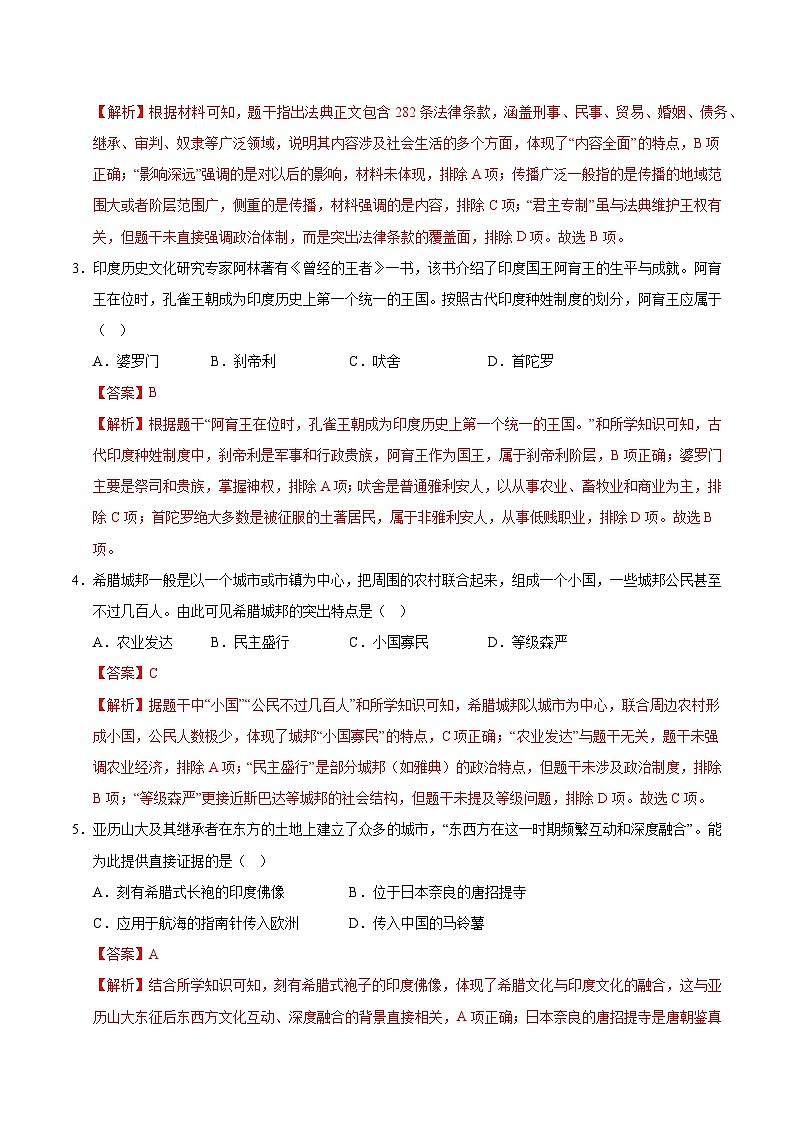 【解析】根据材料可知，题干指出法典正文包含282条法律条款，涵盖刑事、民事、贸易、婚姻、债务、继承、审判、奴隶等广泛领域，说明其内容涉及社会生活的多个方面，体现了“内容全面”的特点，B项正确；“影响深远”强调的是对以后的影响，材料未体现，排除A项；传播广泛一般指的是传播的地域范围大或者阶层范围广，侧重的是传播，材料强调的是内容，排除C项；“君主专制”虽与法典维护王权有关，但题干未直接强调政治体制，而是突出法律条款的覆盖面，排除D项。故选B项。

3.印度历史文化研究专家阿林著有《曾经的王者》一书，该书介绍了印度国王阿育王的生平与成就。阿育王在位时，孔雀王朝成为印度历史上第一个统一的王国。按照古代印度种姓制度的划分，阿育王应属于（　）

A.婆罗门　B.刹帝利　C.吠舍　D.首陀罗

【答案】B

【解析】根据题干“阿育王在位时，孔雀王朝成为印度历史上第一个统一的王国。”和所学知识可知，古代印度种姓制度中，刹帝利是军事和行政贵族，阿育王作为国王，属于刹帝利阶层，B项正确；婆罗门主要是祭司和贵族，掌握神权，排除A项；吠舍是普通雅利安人，以从事农业、畜牧业和商业为主，排除C项；首陀罗绝大多数是被征服的土著居民，属于非雅利安人，从事低贱职业，排除D项。故选B项。

4.希腊城邦一般是以一个城市或市镇为中心，把周围的农村联合起来，组成一个小国，一些城邦公民甚至不过几百人。由此可见希腊城邦的突出特点是（　）

A.农业发达　B.民主盛行　C.小国寡民　D.等级森严

【答案】C

【解析】据题干中“小国”“公民不过几百人”和所学知识可知，希腊城邦以城市为中心，联合周边农村形成小国，公民人数极少，体现了城邦“小国寡民”的特点，C项正确；“农业发达”与题干无关，题干未强调农业经济，排除A项；“民主盛行”是部分城邦（如雅典）的政治特点，但题干未涉及政治制度，排除B项；“等级森严”更接近斯巴达等城邦的社会结构，但题干未提及等级问题，排除D项。故选C项。

5.亚历山大及其继承者在东方的土地上建立了众多的城市，“东西方在这一时期频繁互动和深度融合”。能为此提供直接证据的是（　）

A.刻有希腊式长袍的印度佛像　B.位于日本奈良的唐招提寺

C.应用于航海的指南针传入欧洲　D.传入中国的马铃薯

【答案】A

【解析】结合所学知识可知，刻有希腊式袍子的印度佛像，体现了希腊文化与印度文化的融合，这与亚历山大东征后东西方文化互动、深度融合的背景直接相关，A项正确；日本奈良的唐招提寺是唐朝鉴真